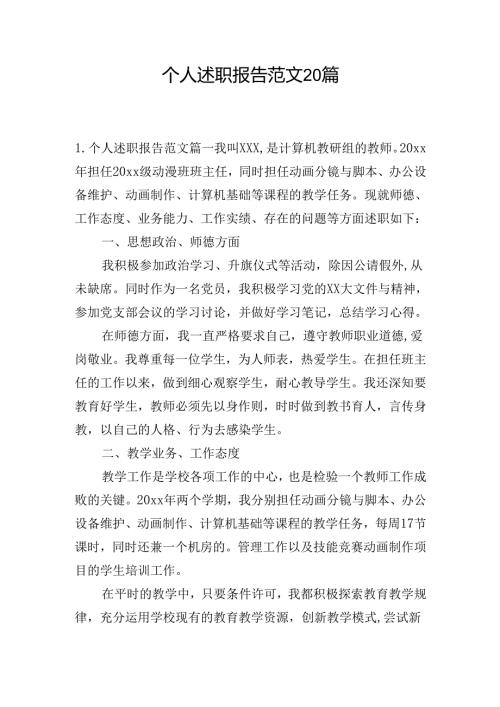 个人述职报告范文20篇

1.个人述职报告范文篇一我叫XXX,是计算机教研组的教师。20xx年担任20xx级动漫班班主任，同时担任动画分镜与脚本、办公设备维护、动画制作、计算机基础等课程的教学任务。现就师德、工作态度、业务能力、工作实绩、存在的问题等方面述职如下：

一、思想政治、师德方面

我积极参加政治学习、升旗仪式等活动，除因公请假外,从未缺席。同时作为一名党员，我积极学习党的XX大文件与精神，参加党支部会议的学习讨论，并做好学习笔记，总结学习心得。

在师德方面，我一直严格要求自己，遵守教师职业道德,爱岗敬业。我尊重每一位学生，为人师表，热爱学生。在担任班主任的工作以来，做到细心观察学生，耐心教导学生。我还深知要教育好学生，教师必须先以身作则，时时做到教书育人，言传身教，以自己的人格、行为去感染学生。

二、教学业务、工作态度

教学工作是学校各项工作的中心，也是检验一个教师工作成败的关键。20xx年两个学期，我分别担任动画分镜与脚本、办公设备维护、动画制作、计算机基础等课程的教学任务，每周17节课时，同时还兼一个机房的。管理工作以及技能竞赛动画制作项目的学生培训工作。

在平时的教学中，只要条件许可，我都积极探索教育教学规律，充分运用学校现有的教育教学资源，创新教学模式,尝试新